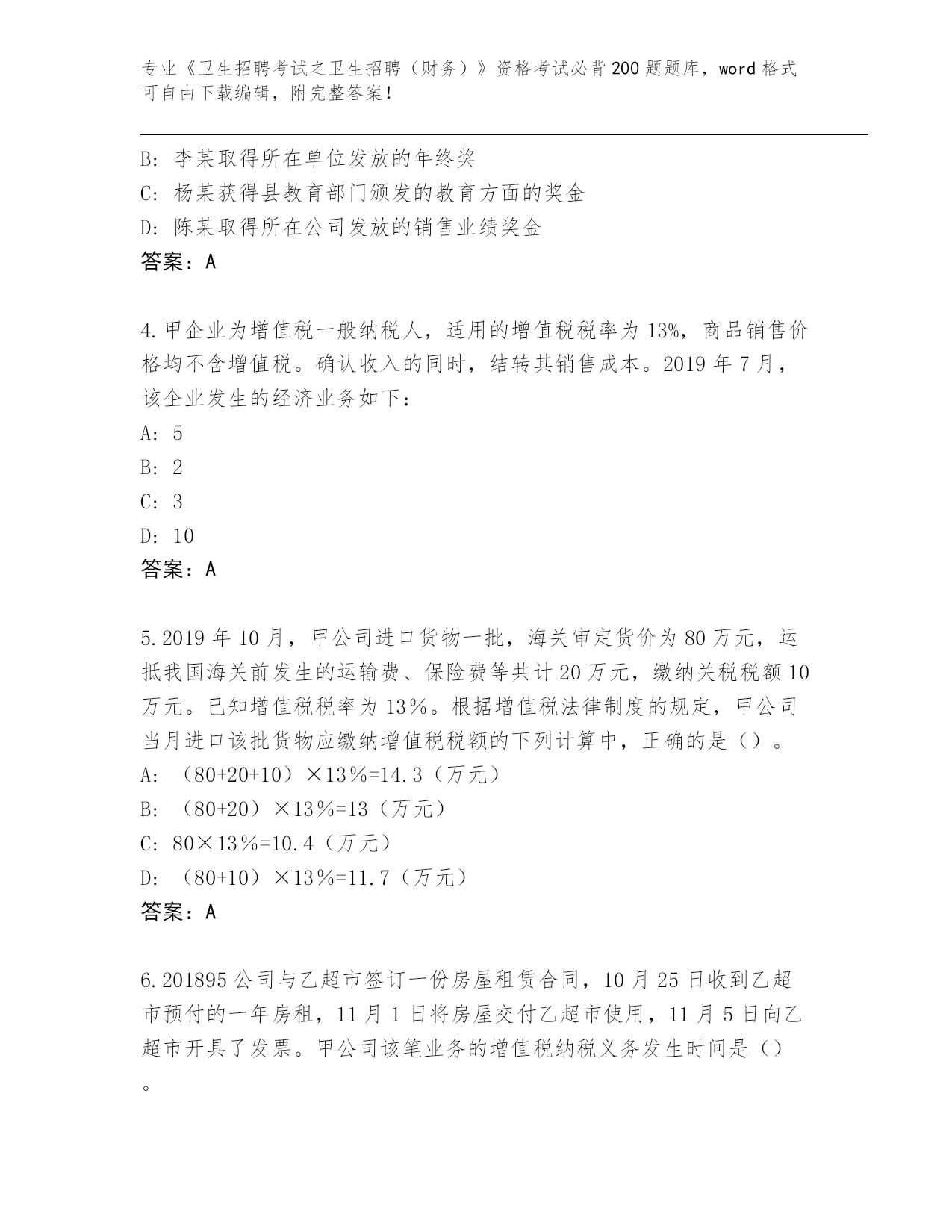 专业《卫生招聘考试之卫生招聘（财务）》资格考试必背200题题库，word格式可自由下载编辑，附完整答案！

B: 李某取得所在单位发放的年终奖
C: 杨某获得县教育部门颁发的教育方面的奖金
D: 陈某取得所在公司发放的销售业绩奖金
答案：A

4.甲企业为增值税一般纳税人，适用的增值税税率为13%，商品销售价格均不含增值税。确认收入的同时，结转其销售成本。2019年7月，该企业发生的经济业务如下：
A: 5
B: 2
C: 3
D: 10
答案：A

5.2019年10月，甲公司进口货物一批，海关审定货价为80万元，运抵我国海关前发生的运输费、保险费等共计20万元，缴纳关税税额10万元。已知增值税税率为13％。根据增值税法律制度的规定，甲公司当月进口该批货物应缴纳增值税税额的下列计算中，正确的是（）。
A: （80+20+10）×13％=14.3（万元）
B: （80+20）×13％=13（万元）
C: 80×13％=10.4（万元）
D: （80+10）×13％=11.7（万元）
答案：A

6.201895公司与乙超市签订一份房屋租赁合同，10月25日收到乙超市预付的一年房租，11月1日将房屋交付乙超市使用，11月5日向乙超市开具了发票。甲公司该笔业务的增值税纳税义务发生时间是（）。